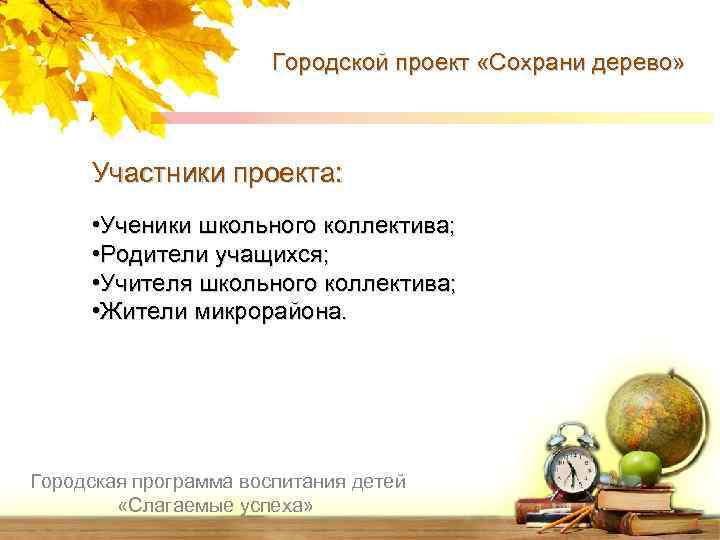 Городской проект «Сохрани дерево»

Участники проекта:

•Ученики школьного коллектива;
•Родители учащихся;
•Учителя школьного коллектива;
•Жители микрорайона.

Городская программа воспитания детей «Слагаемые успеха»